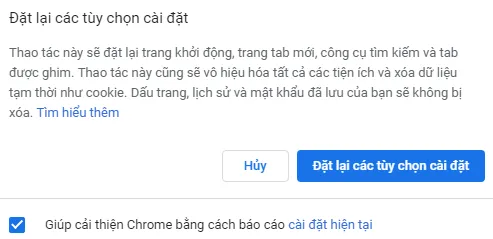 Đặt lại các tùy chọn cài đặt

Thao tác này sẽ đặt lại trang khởi động, trang tab mới, công cụ tìm kiếm và tab được ghim. Thao tác này cũng sẽ vô hiệu hóa tất cả các tiện ích và xóa dữ liệu tạm thời như cookie. Dấu trang, lịch sử và mật khẩu đã lưu của bạn sẽ không bị xóa. Tìm hiểu thêm

Hủy

Đặt lại các tùy chọn cài đặt

Giúp cải thiện Chrome bằng cách báo cáo cài đặt hiện tại